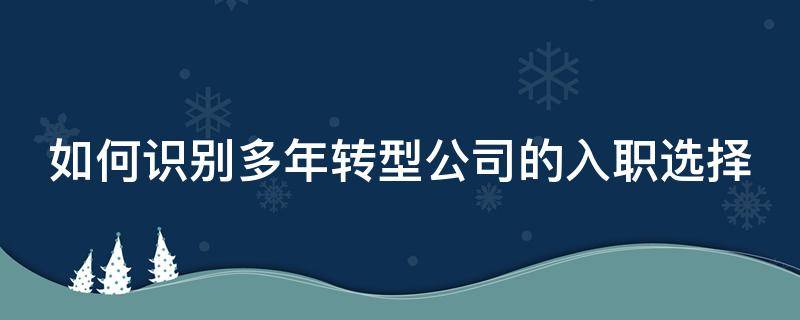 如何识别多年转型公司的入职选择